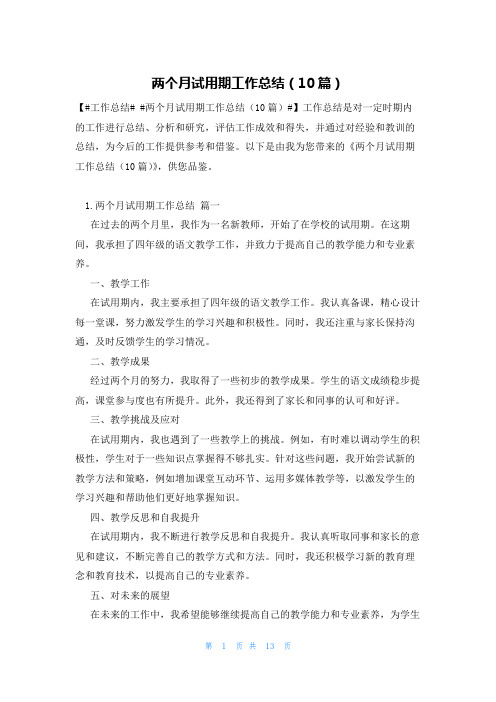 两个月试用期工作总结（10篇）

【#工作总结# #两个月试用期工作总结（10篇）#】工作总结是对一定时期内的工作进行总结、分析和研究，评估工作成效和得失，并通过对经验和教训的总结，为今后的工作提供参考和借鉴。以下是由我为您带来的《两个月试用期工作总结（10篇)》，供您品鉴。

1.两个月试用期工作总结 篇一

在过去的两个月里，我作为一名新教师，开始了在学校的试用期。在这期间，我承担了四年级的语文教学工作，并致力于提高自己的教学能力和专业素养。

一、教学工作

在试用期内，我主要承担了四年级的语文教学工作。我认真备课，精心设计每一堂课，努力激发学生的学习兴趣和积极性。同时，我还注重与家长保持沟通，及时反馈学生的学习情况。

二、教学成果

经过两个月的努力，我取得了一些初步的教学成果。学生的语文成绩稳步提高，课堂参与度也有所提升。此外，我还得到了家长和同事的认可和好评。

三、教学挑战及应对

在试用期内，我也遇到了一些教学上的挑战。例如，有时难以调动学生的积极性，学生对于一些知识点掌握得不够扎实。针对这些问题，我开始尝试新的教学方法和策略，例如增加课堂互动环节、运用多媒体教学等，以激发学生的学习兴趣和帮助他们更好地掌握知识。

四、教学反思和自我提升

在试用期内，我不断进行教学反思和自我提升。我认真听取同事和家长的意见和建议，不断完善自己的教学方式和方法。同时，我还积极学习新的教育理念和教育技术，以提高自己的专业素养。

五、对未来的展望

在未来的工作中，我希望能够继续提高自己的教学能力和专业素养，为学生

第 1 页 共 13 页